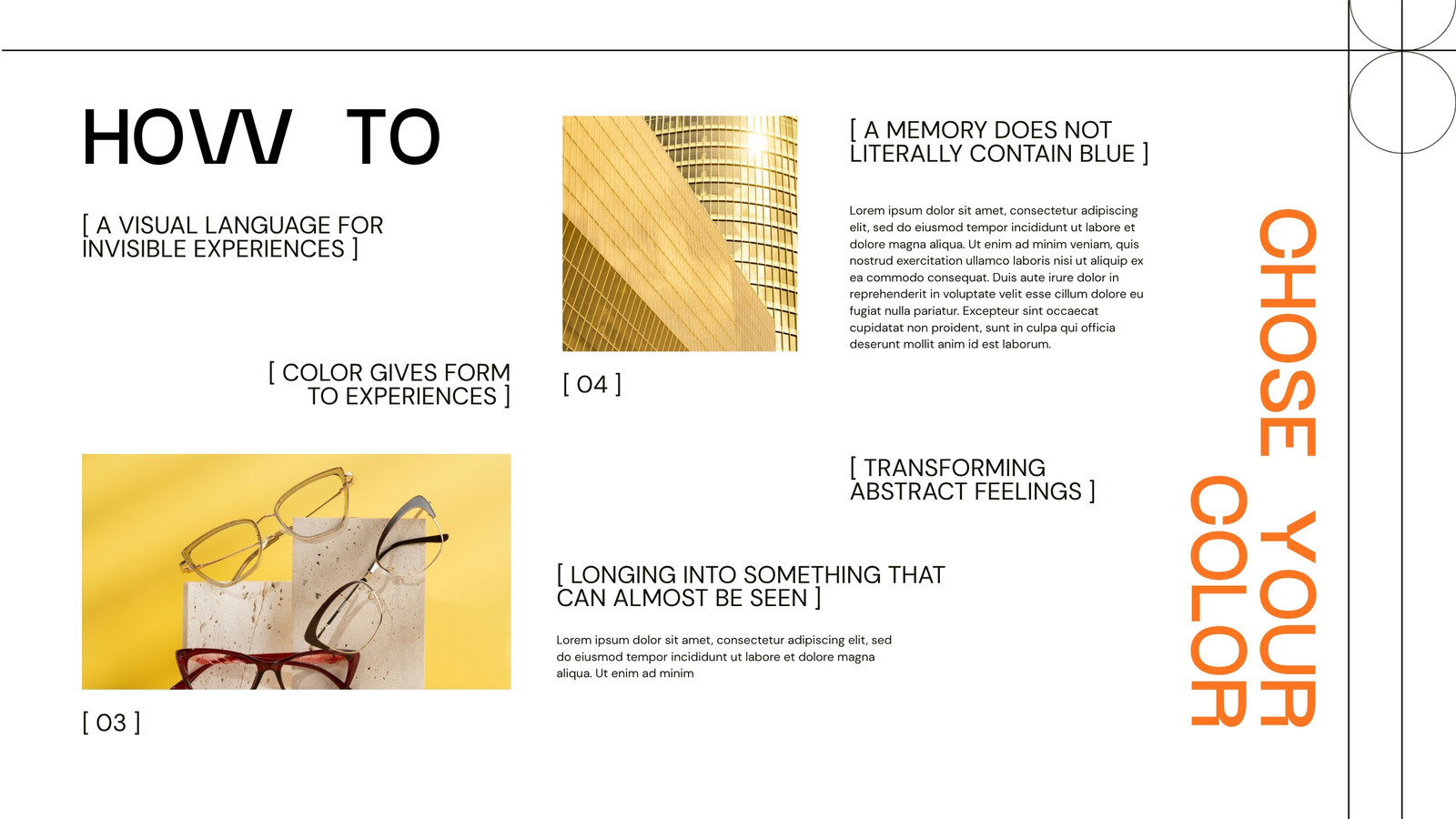 HOW TO

[ A VISUAL LANGUAGE FOR INVISIBLE EXPERIENCES ]

[ COLOR GIVES FORM TO EXPERIENCES ]

[ 03 ]

[ 04 ]

[ A MEMORY DOES NOT LITERALLY CONTAIN BLUE ]

Lorem ipsum dolor sit amet, consectetur adipiscing elit, sed do eiusmod tempor incididunt ut labore et dolore magna aliqua. Ut enim ad minim veniam, quis nostrud exercitation ullamco laboris nisi ut aliquip ex ea commodo consequat. Duis aute irure dolor in reprehenderit in voluptate velit esse cillum dolore eu fugiat nulla pariatur. Excepteur sint occaecat cupidatat non proident, sunt in culpa qui officia deserunt mollit anim id est laborum.

[ TRANSFORMING ABSTRACT FEELINGS ]

[ LONGING INTO SOMETHING THAT CAN ALMOST BE SEEN ]

Lorem ipsum dolor sit amet, consectetur adipiscing elit, sed do eiusmod tempor incididunt ut labore et dolore magna aliqua. Ut enim ad minim

CHOSE YOUR COLOR